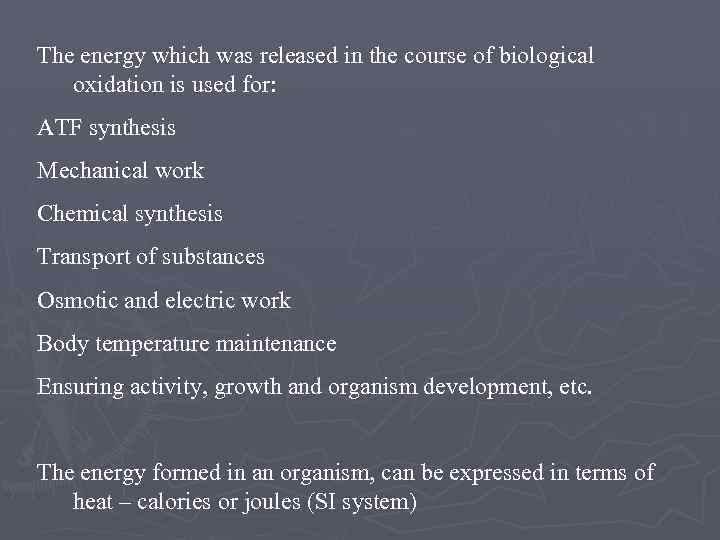 The energy which was released in the course of biological oxidation is used for:

ATF synthesis

Mechanical work

Chemical synthesis

Transport of substances

Osmotic and electric work

Body temperature maintenance

Ensuring activity, growth and organism development, etc.

The energy formed in an organism, can be expressed in terms of heat – calories or joules (SI system)